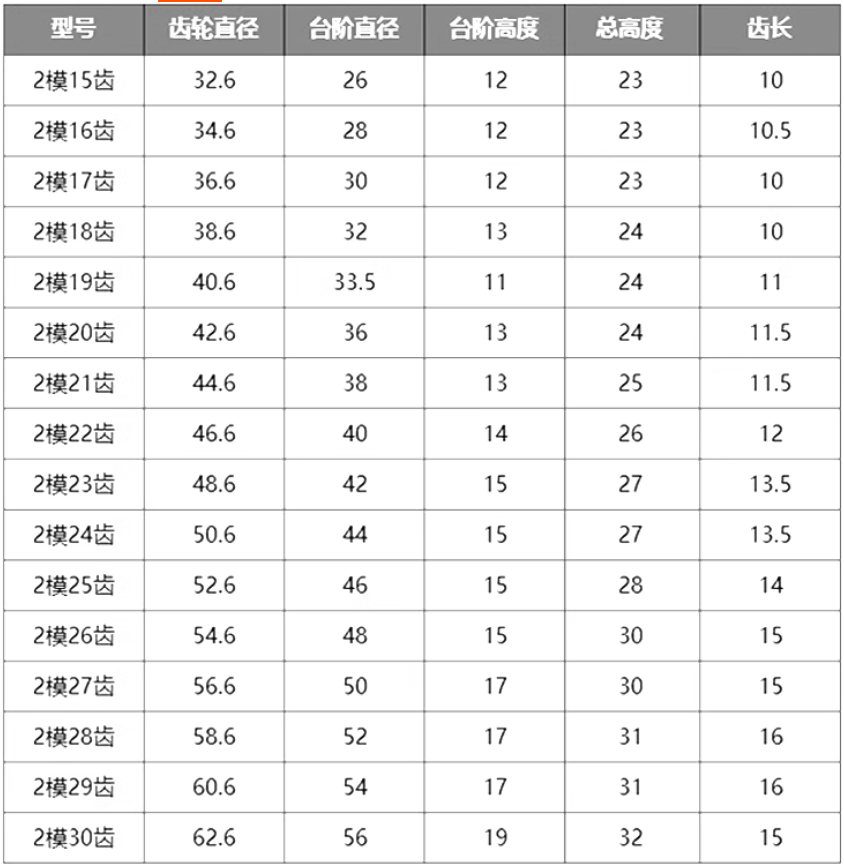 | 型号 | 齿轮直径 | 台阶直径 | 台阶高度 | 总高度 | 齿长 |
|---|---|---|---|---|---|
| 2模15齿 | 32.6 | 26 | 12 | 23 | 10 |
| 2模16齿 | 34.6 | 28 | 12 | 23 | 10.5 |
| 2模17齿 | 36.6 | 30 | 12 | 23 | 10 |
| 2模18齿 | 38.6 | 32 | 13 | 24 | 10 |
| 2模19齿 | 40.6 | 33.5 | 11 | 24 | 11 |
| 2模20齿 | 42.6 | 36 | 13 | 24 | 11.5 |
| 2模21齿 | 44.6 | 38 | 13 | 25 | 11.5 |
| 2模22齿 | 46.6 | 40 | 14 | 26 | 12 |
| 2模23齿 | 48.6 | 42 | 15 | 27 | 13.5 |
| 2模24齿 | 50.6 | 44 | 15 | 27 | 13.5 |
| 2模25齿 | 52.6 | 46 | 15 | 28 | 14 |
| 2模26齿 | 54.6 | 48 | 15 | 30 | 15 |
| 2模27齿 | 56.6 | 50 | 17 | 30 | 15 |
| 2模28齿 | 58.6 | 52 | 17 | 31 | 16 |
| 2模29齿 | 60.6 | 54 | 17 | 31 | 16 |
| 2模30齿 | 62.6 | 56 | 19 | 32 | 15 |